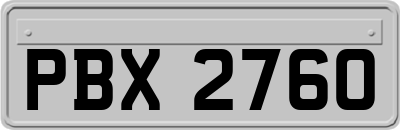 PBX 2760